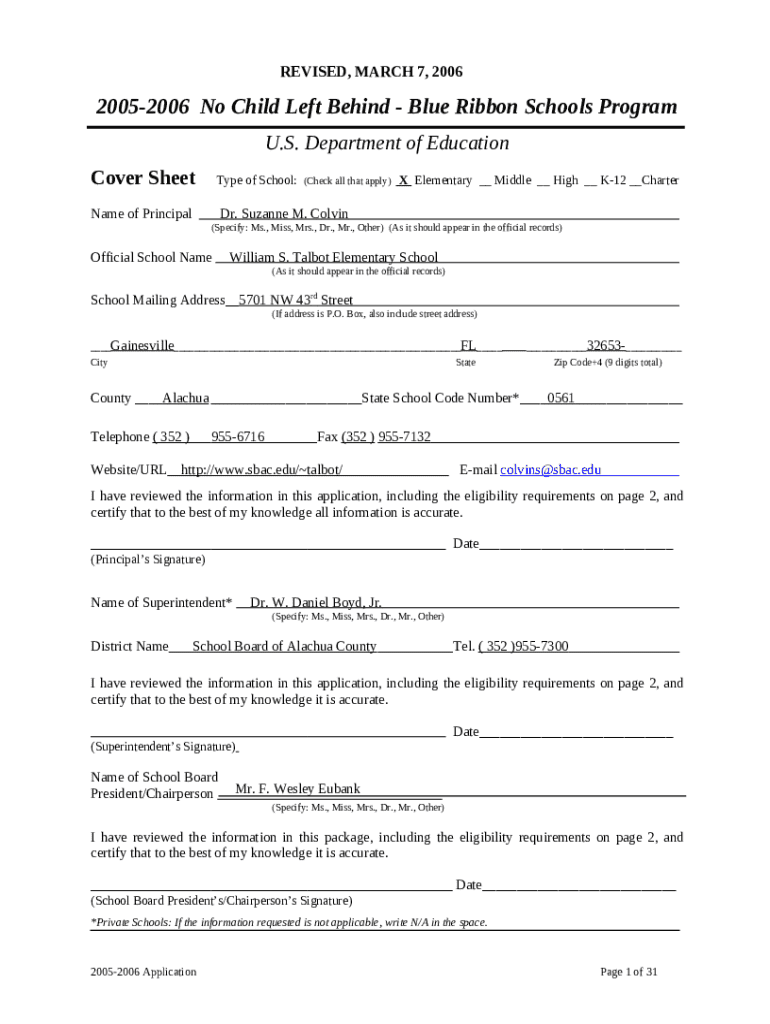 REVISED, MARCH 7, 2006

2005-2006 No Child Left Behind - Blue Ribbon Schools Program

U.S. Department of Education

Cover Sheet Type of School: (Check all that apply) X Elementary __ Middle __ High __ K-12 __Charter

Name of Principal Dr. Suzanne M. Colvin
(Specify: Ms., Miss, Mrs., Dr., Mr., Other) (As it should appear in the official records)

Official School Name William S. Talbot Elementary School
(As it should appear in the official records)

School Mailing Address 5701 NW 43$^{rd}$ Street
(If address is P.O. Box, also include street address)

Gainesville FL 32653-
City State Zip Code+4 (9 digits total)

County Alachua State School Code Number* 0561

Telephone ( 352 ) 955-6716 Fax (352 ) 955-7132

Website/URL http://www.sbac.edu/~talbot/ E-mail colvins@sbac.edu

I have reviewed the information in this application, including the eligibility requirements on page 2, and certify that to the best of my knowledge all information is accurate.

Date
(Principal's Signature)

Name of Superintendent* Dr. W. Daniel Boyd, Jr.
(Specify: Ms., Miss, Mrs., Dr., Mr., Other)

District Name School Board of Alachua County Tel. ( 352 )955-7300

I have reviewed the information in this application, including the eligibility requirements on page 2, and certify that to the best of my knowledge it is accurate.

Date
(Superintendent's Signature)

Name of School Board President/Chairperson Mr. F. Wesley Eubank
(Specify: Ms., Miss, Mrs., Dr., Mr., Other)

I have reviewed the information in this package, including the eligibility requirements on page 2, and certify that to the best of my knowledge it is accurate.

Date
(School Board President's/Chairperson's Signature)

*Private Schools: If the information requested is not applicable, write N/A in the space.

2005-2006 Application Page 1 of 31